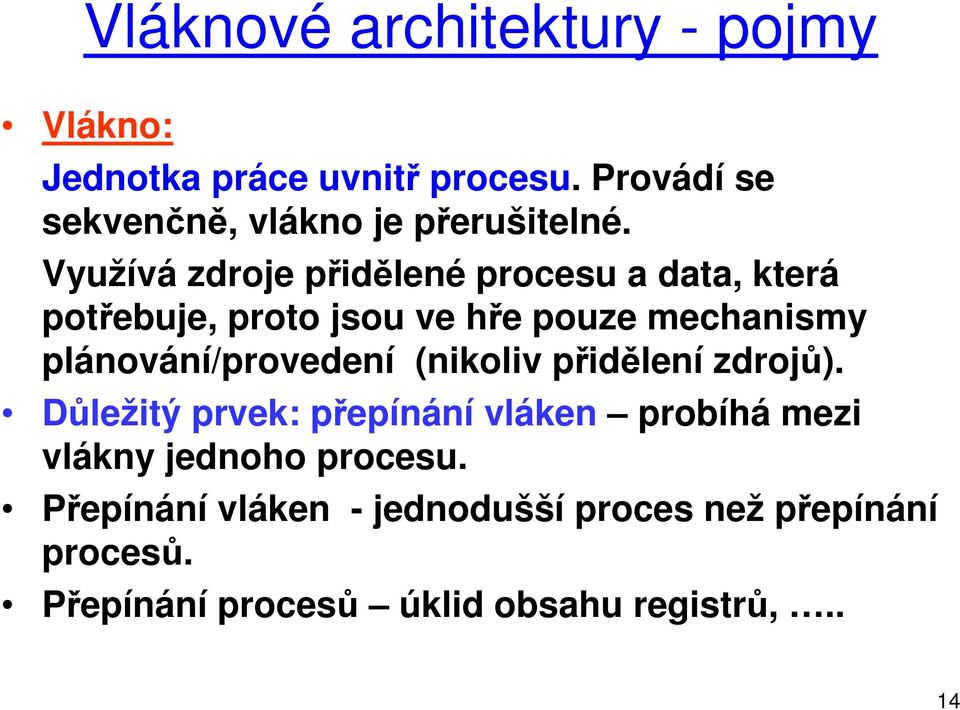 Vláknové architektury - pojmy

• Vlákno:

Jednotka práce uvnitř procesu. Provádí se sekvenčně, vlákno je přerušitelné.

Využívá zdroje přidělené procesu a data, která potřebuje, proto jsou ve hře pouze mechanismy plánování/provedení (nikoliv přidělení zdrojů).

• Důležitý prvek: přepínání vláken – probíhá mezi vlákny jednoho procesu.

• Přepínání vláken - jednodušší proces než přepínání procesů.

• Přepínání procesů – úklid obsahu registrů, …..

14